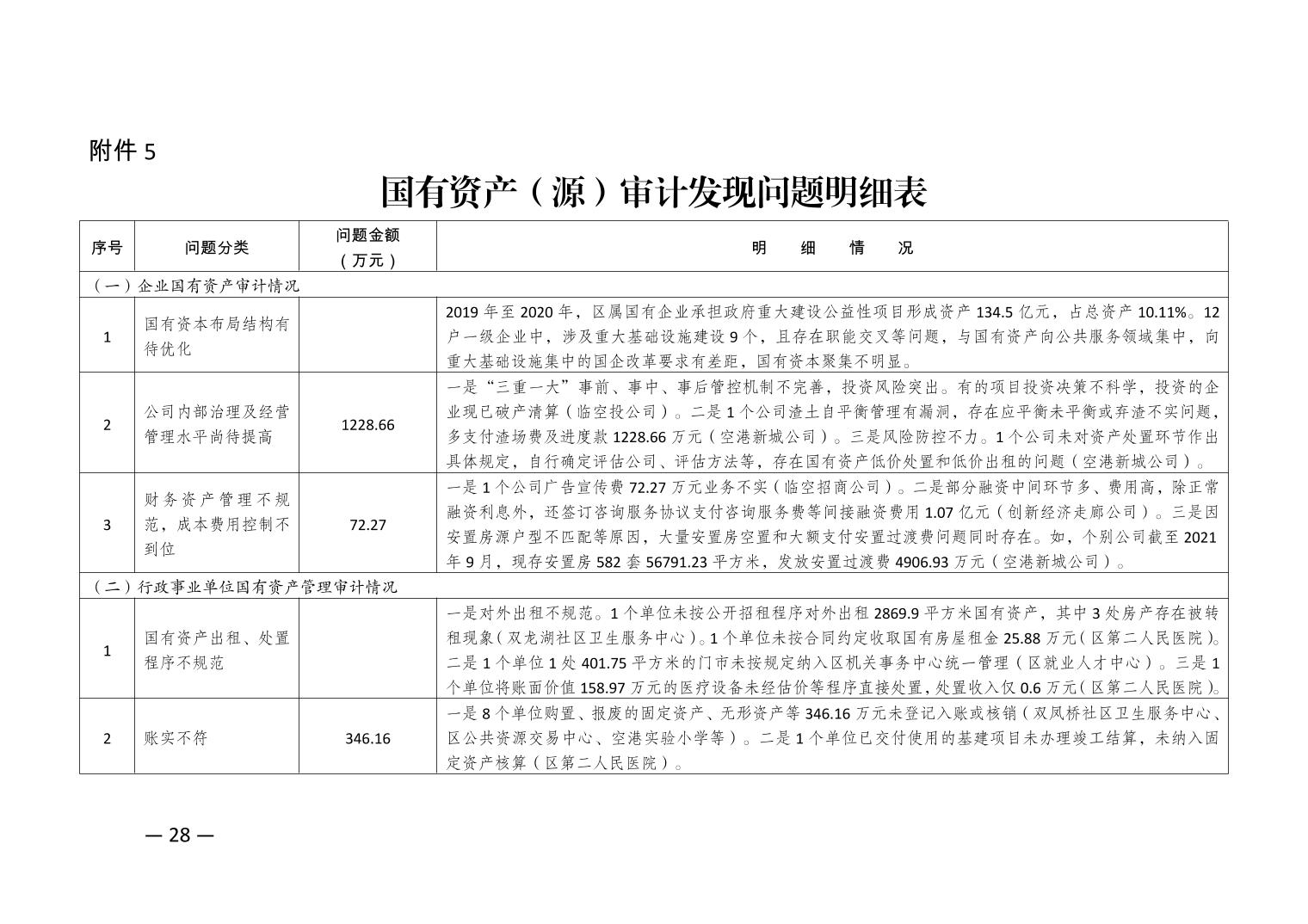 附件 5

国有资产（源）审计发现问题明细表

| 序号 | 问题分类 | 问题金额（万元） | 明　细　情　况 |
|---|---|---|---|
| （一）企业国有资产审计情况 | | | |
| 1 | 国有资本布局结构有待优化 | | 2019 年至 2020 年，区属国有企业承担政府重大建设公益性项目形成资产 134.5 亿元，占总资产 10.11%。12 户一级企业中，涉及重大基础设施建设 9 个，且存在职能交叉等问题，与国有资产向公共服务领域集中，向重大基础设施集中的国企改革要求有差距，国有资本聚集不明显。 |
| 2 | 公司内部治理及经营管理水平尚待提高 | 1228.66 | 一是“三重一大”事前、事中、事后管控机制不完善，投资风险突出。有的项目投资决策不科学，投资的企业现已破产清算（临空投公司）。二是 1 个公司渣土自平衡管理有漏洞，存在应平衡未平衡或弃渣不实问题，多支付渣场费及进度款 1228.66 万元（空港新城公司）。三是风险防控不力。1 个公司未对资产处置环节作出具体规定，自行确定评估公司、评估方法等，存在国有资产低价处置和低价出租的问题（空港新城公司）。 |
| 3 | 财务资产管理不规范，成本费用控制不到位 | 72.27 | 一是 1 个公司广告宣传费 72.27 万元业务不实（临空招商公司）。二是部分融资中间环节多、费用高，除正常融资利息外，还签订咨询服务协议支付咨询服务费等间接融资费用 1.07 亿元（创新经济走廊公司）。三是因安置房源户型不匹配等原因，大量安置房空置和大额支付安置过渡费问题同时存在。如，个别公司截至 2021 年 9 月，现存安置房 582 套 56791.23 平方米，发放安置过渡费 4906.93 万元（空港新城公司）。 |
| （二）行政事业单位国有资产管理审计情况 | | | |
| 1 | 国有资产出租、处置程序不规范 | | 一是对外出租不规范。1 个单位未按公开招租程序对外出租 2869.9 平方米国有资产，其中 3 处房产存在被转租现象（双龙湖社区卫生服务中心）。1 个单位未按合同约定收取国有房屋租金 25.88 万元（区第二人民医院）。二是 1 个单位 1 处 401.75 平方米的门市未按规定纳入区机关事务中心统一管理（区就业人才中心）。三是 1 个单位将账面价值 158.97 万元的医疗设备未经估价等程序直接处置，处置收入仅 0.6 万元（区第二人民医院）。 |
| 2 | 账实不符 | 346.16 | 一是 8 个单位购置、报废的固定资产、无形资产等 346.16 万元未登记入账或核销（双凤桥社区卫生服务中心、区公共资源交易中心、空港实验小学等）。二是 1 个单位已交付使用的基建项目未办理竣工结算，未纳入固定资产核算（区第二人民医院）。 |

— 28 —